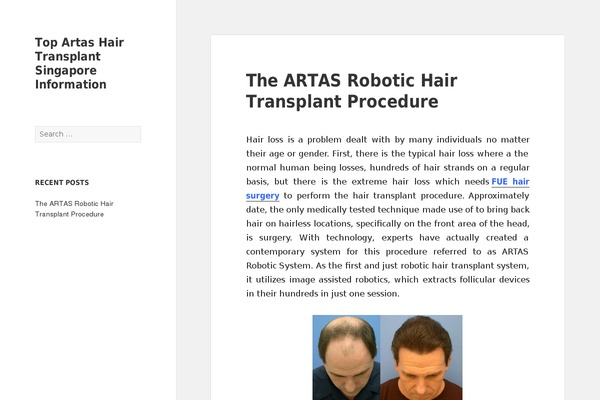 Top Artas Hair Transplant Singapore Information

Search …

RECENT POSTS

The ARTAS Robotic Hair Transplant Procedure

The ARTAS Robotic Hair Transplant Procedure

Hair loss is a problem dealt with by many individuals no matter their age or gender. First, there is the typical hair loss where a the normal human being losses, hundreds of hair strands on a regular basis, but there is the extreme hair loss which needs FUE hair surgery to perform the hair transplant procedure. Approximately date, the only medically tested technique made use of to bring back hair on hairless locations, specifically on the front area of the head, is surgery. With technology, experts have actually created a contemporary system for this procedure referred to as ARTAS Robotic System. As the first and just robotic hair transplant system, it utilizes image assisted robotics, which extracts follicular devices in their hundreds in just one session.